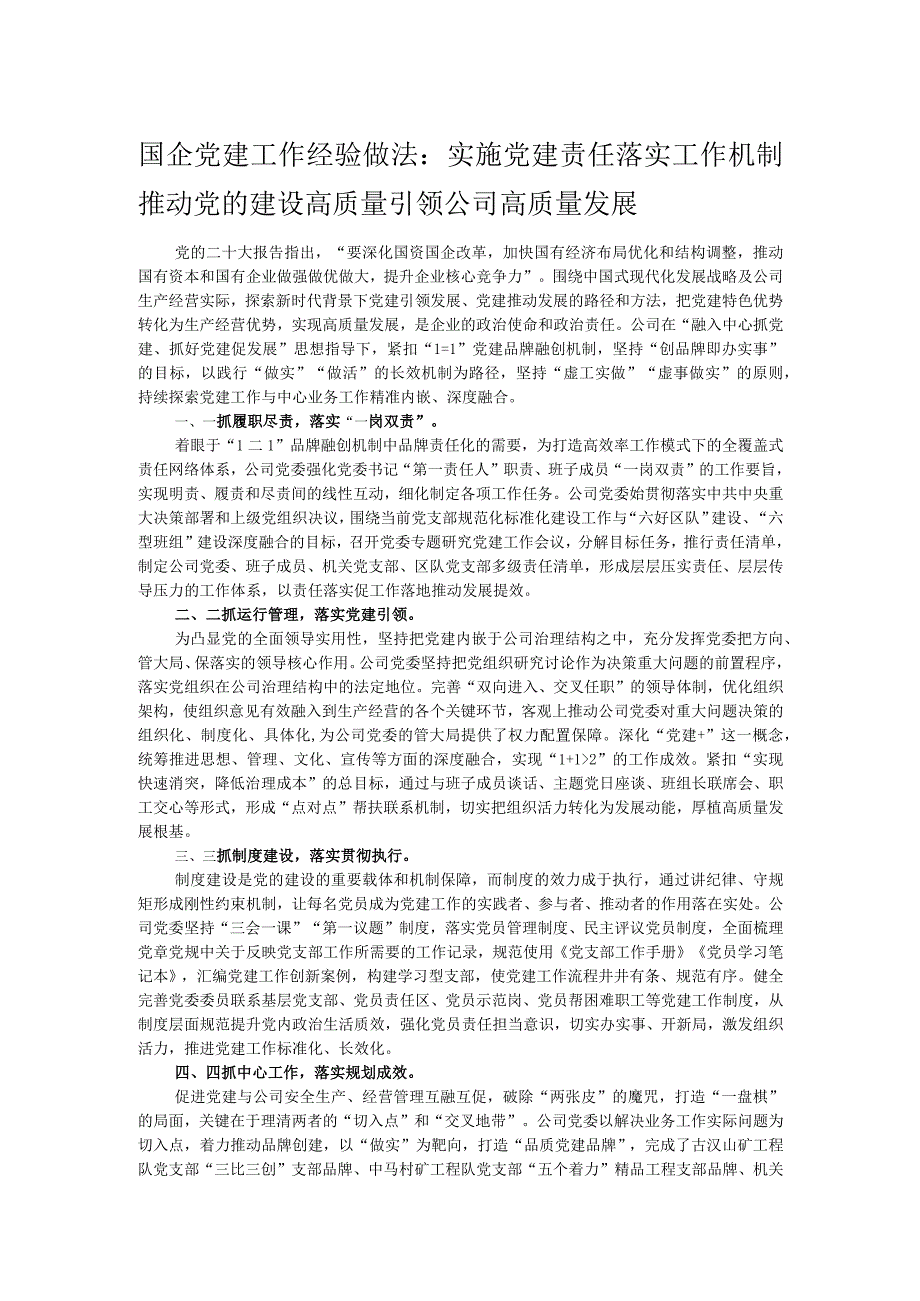 国企党建工作经验做法：实施党建责任落实工作机制推动党的建设高质量引领公司高质量发展

党的二十大报告指出，“要深化国资国企改革，加快国有经济布局优化和结构调整，推动国有资本和国有企业做强做优做大，提升企业核心竞争力”。围绕中国式现代化发展战略及公司生产经营实际，探索新时代背景下党建引领发展、党建推动发展的路径和方法，把党建特色优势转化为生产经营优势，实现高质量发展，是企业的政治使命和政治责任。公司在“融入中心抓党建、抓好党建促发展”思想指导下，紧扣“1=1”党建品牌融创机制，坚持“创品牌即办实事”的目标，以践行“做实”“做活”的长效机制为路径，坚持“虚工实做”“虚事做实”的原则，持续探索党建工作与中心业务工作精准内嵌、深度融合。

一、一抓履职尽责，落实“一岗双责”。

着眼于“1 二 1”品牌融创机制中品牌责任化的需要，为打造高效率工作模式下的全覆盖式责任网络体系，公司党委强化党委书记“第一责任人”职责、班子成员“一岗双责”的工作要旨，实现明责、履责和尽责间的线性互动，细化制定各项工作任务。公司党委始贯彻落实中共中央重大决策部署和上级党组织决议，围绕当前党支部规范化标准化建设工作与“六好区队”建设、“六型班组”建设深度融合的目标，召开党委专题研究党建工作会议，分解目标任务，推行责任清单，制定公司党委、班子成员、机关党支部、区队党支部多级责任清单，形成层层压实责任、层层传导压力的工作体系，以责任落实促工作落地推动发展提效。

二、二抓运行管理，落实党建引领。

为凸显党的全面领导实用性，坚持把党建内嵌于公司治理结构之中，充分发挥党委把方向、管大局、保落实的领导核心作用。公司党委坚持把党组织研究讨论作为决策重大问题的前置程序，落实党组织在公司治理结构中的法定地位。完善“双向进入、交叉任职”的领导体制，优化组织架构，使组织意见有效融入到生产经营的各个关键环节，客观上推动公司党委对重大问题决策的组织化、制度化、具体化，为公司党委的管大局提供了权力配置保障。深化“党建+”这一概念，统筹推进思想、管理、文化、宣传等方面的深度融合，实现“1+1>2”的工作成效。紧扣“实现快速消突，降低治理成本”的总目标，通过与班子成员谈话、主题党日座谈、班组长联席会、职工交心等形式，形成“点对点”帮扶联系机制，切实把组织活力转化为发展动能，厚植高质量发展根基。

三、三抓制度建设，落实贯彻执行。

制度建设是党的建设的重要载体和机制保障，而制度的效力成于执行，通过讲纪律、守规矩形成刚性约束机制，让每名党员成为党建工作的实践者、参与者、推动者的作用落在实处。公司党委坚持“三会一课”“第一议题”制度，落实党员管理制度、民主评议党员制度，全面梳理党章党规中关于反映党支部工作所需要的工作记录，规范使用《党支部工作手册》《党员学习笔记本》，汇编党建工作创新案例，构建学习型支部，使党建工作流程井井有条、规范有序。健全完善党委委员联系基层党支部、党员责任区、党员示范岗、党员帮困难职工等党建工作制度，从制度层面规范提升党内政治生活质效，强化党员责任担当意识，切实办实事、开新局，激发组织活力，推进党建工作标准化、长效化。

四、四抓中心工作，落实规划成效。

促进党建与公司安全生产、经营管理互融互促，破除“两张皮”的魔咒，打造“一盘棋”的局面，关键在于理清两者的“切入点”和“交叉地带”。公司党委以解决业务工作实际问题为切入点，着力推动品牌创建，以“做实”为靶向，打造“品质党建品牌”，完成了古汉山矿工程队党支部“三比三创”支部品牌、中马村矿工程队党支部“五个着力”精品工程支部品牌、机关